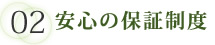 02 安心の保証制度